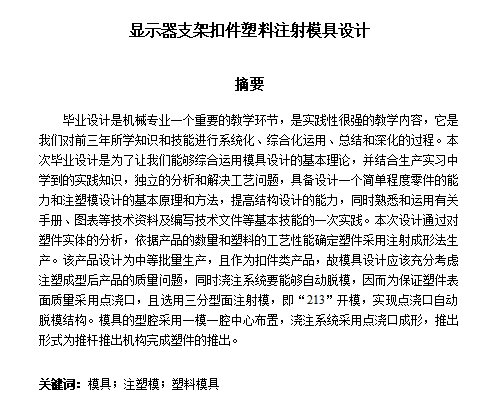 显示器支架扣件塑料注射模具设计

摘要

毕业设计是机械专业一个重要的教学环节，是实践性很强的教学内容，它是我们对前三年所学知识和技能进行系统化、综合化运用、总结和深化的过程。本次毕业设计是为了让我们能够综合运用模具设计的基本理论，并结合生产实习中学到的实践知识，独立的分析和解决工艺问题，具备设计一个简单程度零件的能力和注塑模设计的基本原理和方法，提高结构设计的能力，同时熟悉和运用有关手册、图表等技术资料及编写技术文件等基本技能的一次实践。本次设计通过对塑件实体的分析，依据产品的数量和塑料的工艺性能确定塑件采用注射成形法生产。该产品设计为中等批量生产，且作为扣件类产品，故模具设计应该充分考虑注塑成型后产品的质量问题，同时浇注系统要能够自动脱模，因而为保证塑件表面质量采用点浇口，且选用三分型面注射模，即“213”开模，实现点浇口自动脱模结构。模具的型腔采用一模一腔中心布置，浇注系统采用点浇口成形，推出形式为推杆推出机构完成塑件的推出。

关键词：模具；注塑模；塑料模具